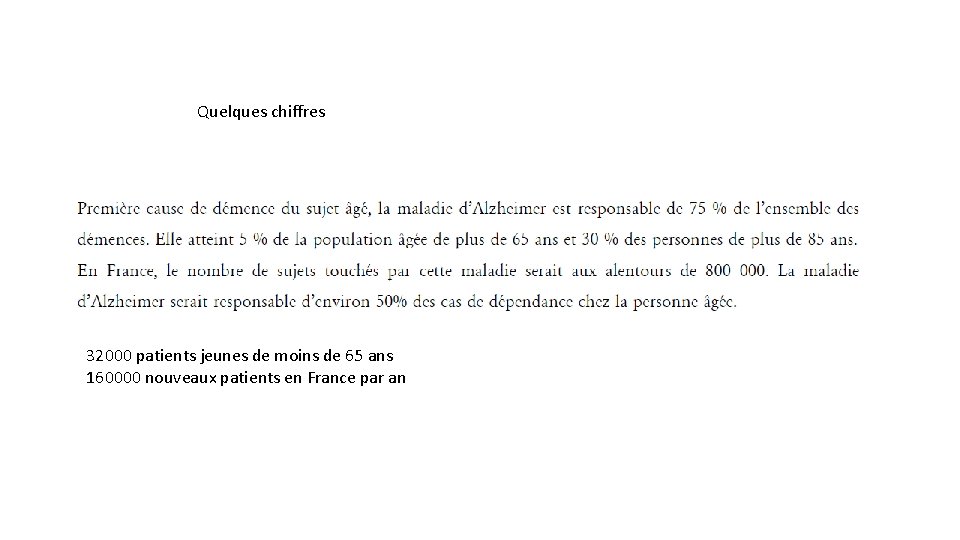 Quelques chiffres

Première cause de démence du sujet âgé, la maladie d'Alzheimer est responsable de 75 % de l'ensemble des démences. Elle atteint 5 % de la population âgée de plus de 65 ans et 30 % des personnes de plus de 85 ans. En France, le nombre de sujets touchés par cette maladie serait aux alentours de 800 000. La maladie d'Alzheimer serait responsable d'environ 50% des cas de dépendance chez la personne âgée.

32000 patients jeunes de moins de 65 ans
160000 nouveaux patients en France par an